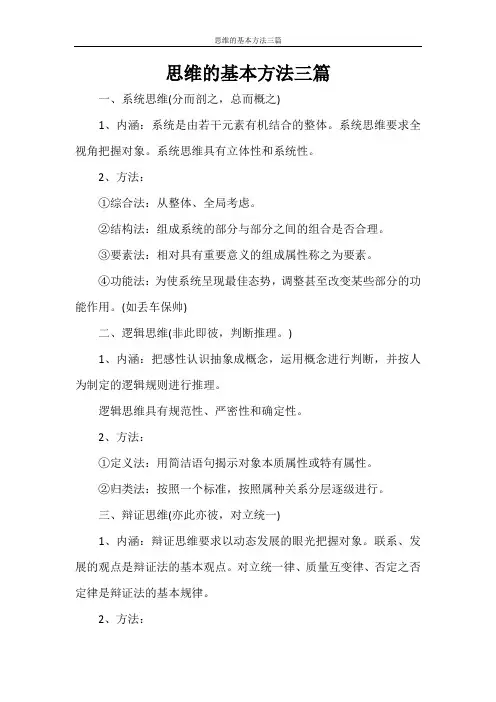 思维的基本方法三篇

思维的基本方法三篇

一、系统思维(分而剖之，总而概之)

1、内涵：系统是由若干元素有机结合的整体。系统思维要求全视角把握对象。系统思维具有立体性和系统性。

2、方法：

①综合法：从整体、全局考虑。

②结构法：组成系统的部分与部分之间的组合是否合理。

③要素法：相对具有重要意义的组成属性称之为要素。

④功能法：为使系统呈现最佳态势，调整甚至改变某些部分的功能作用。(如丢车保帅)

二、逻辑思维(非此即彼，判断推理。)

1、内涵：把感性认识抽象成概念，运用概念进行判断，并按人为制定的逻辑规则进行推理。

逻辑思维具有规范性、严密性和确定性。

2、方法：

①定义法：用简洁语句揭示对象本质属性或特有属性。

②归类法：按照一个标准，按照属种关系分层逐级进行。

三、辩证思维(亦此亦彼，对立统一)

1、内涵：辩证思维要求以动态发展的眼光把握对象。联系、发展的观点是辩证法的基本观点。对立统一律、质量互变律、否定之否定律是辩证法的基本规律。

2、方法：